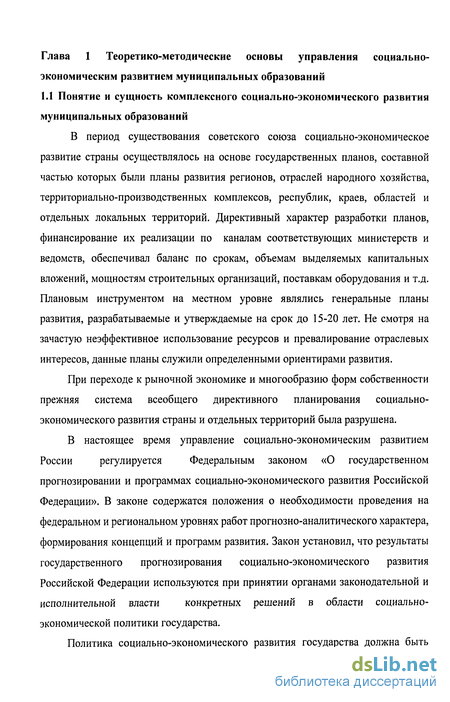 Глава 1 Теоретико-методические основы управления социально-экономическим развитием муниципальных образований

1.1 Понятие и сущность комплексного социально-экономического развития муниципальных образований

В период существования советского союза социально-экономическое развитие страны осуществлялось на основе государственных планов, составной частью которых были планы развития регионов, отраслей народного хозяйства, территориально-производственных комплексов, республик, краев, областей и отдельных локальных территорий. Директивный характер разработки планов, финансирование их реализации по каналам соответствующих министерств и ведомств, обеспечивал баланс по срокам, объемам выделяемых капитальных вложений, мощностям строительных организаций, поставкам оборудования и т.д. Плановым инструментом на местном уровне являлись генеральные планы развития, разрабатываемые и утверждаемые на срок до 15-20 лет. Не смотря на зачастую неэффективное использование ресурсов и превалирование отраслевых интересов, данные планы служили определенными ориентирами развития.

При переходе к рыночной экономике и многообразию форм собственности прежняя система всеобщего директивного планирования социально-экономического развития страны и отдельных территорий была разрушена.

В настоящее время управление социально-экономическим развитием России регулируется Федеральным законом «О государственном прогнозировании и программах социально-экономического развития Российской Федерации». В законе содержатся положения о необходимости проведения на федеральном и региональном уровнях работ прогнозно-аналитического характера, формирования концепций и программ развития. Закон установил, что результаты государственного прогнозирования социально-экономического развития Российской Федерации используются при принятии органами законодательной и исполнительной власти конкретных решений в области социально-экономической политики государства.

Политика социально-экономического развития государства должна быть

dsLib.net
библиотека диссертаций